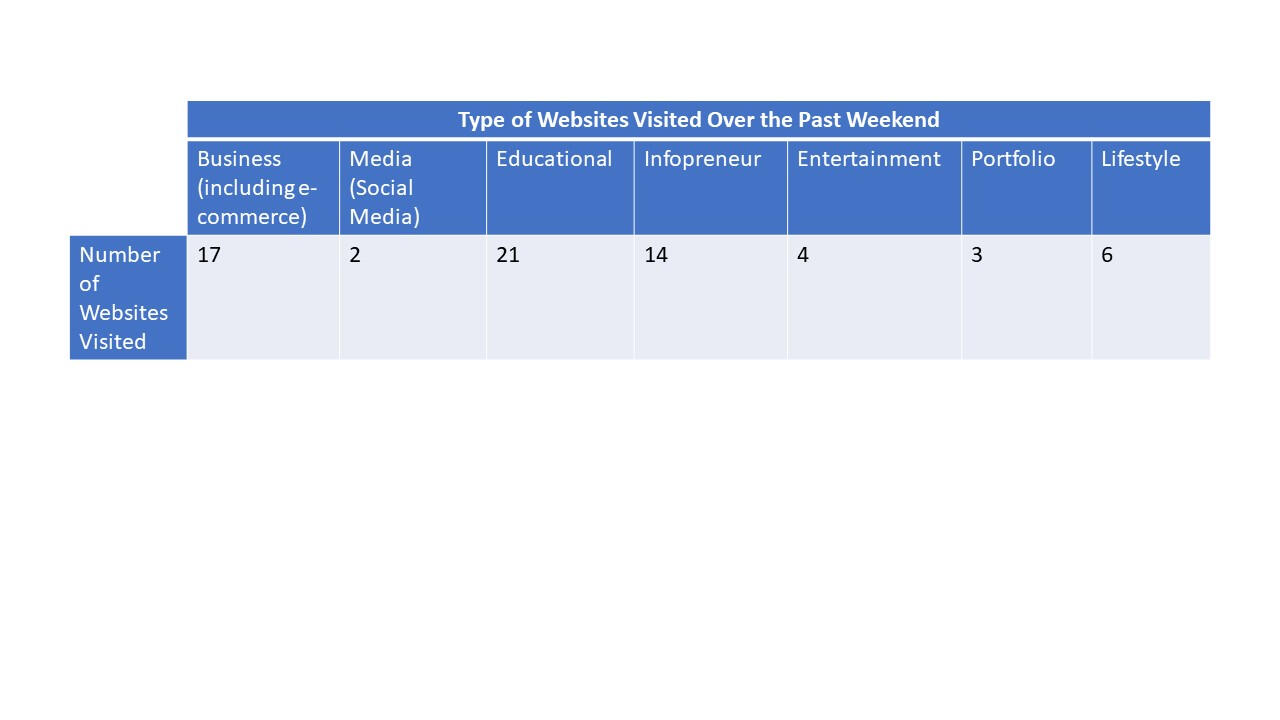 | | Type of Websites Visited Over the Past Weekend | | | | | | |
|---|---|---|---|---|---|---|---|
| | Business (including e-commerce) | Media (Social Media) | Educational | Infopreneur | Entertainment | Portfolio | Lifestyle |
| Number of Websites Visited | 17 | 2 | 21 | 14 | 4 | 3 | 6 |